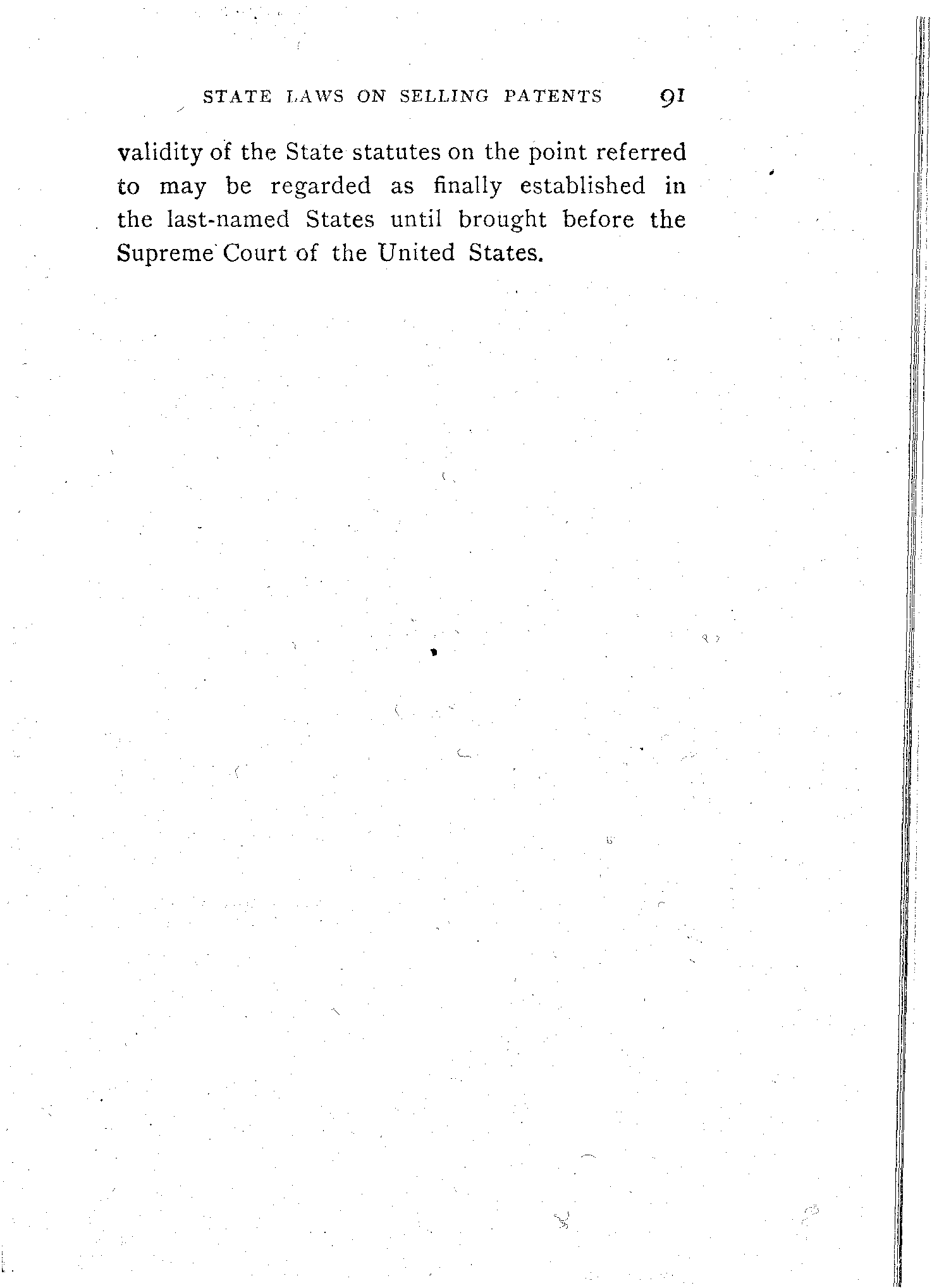 STATE LAWS ON SELLING PATENTS 91

validity of the State statutes on the point referred to may be regarded as finally established in the last-named States until brought before the Supreme Court of the United States.